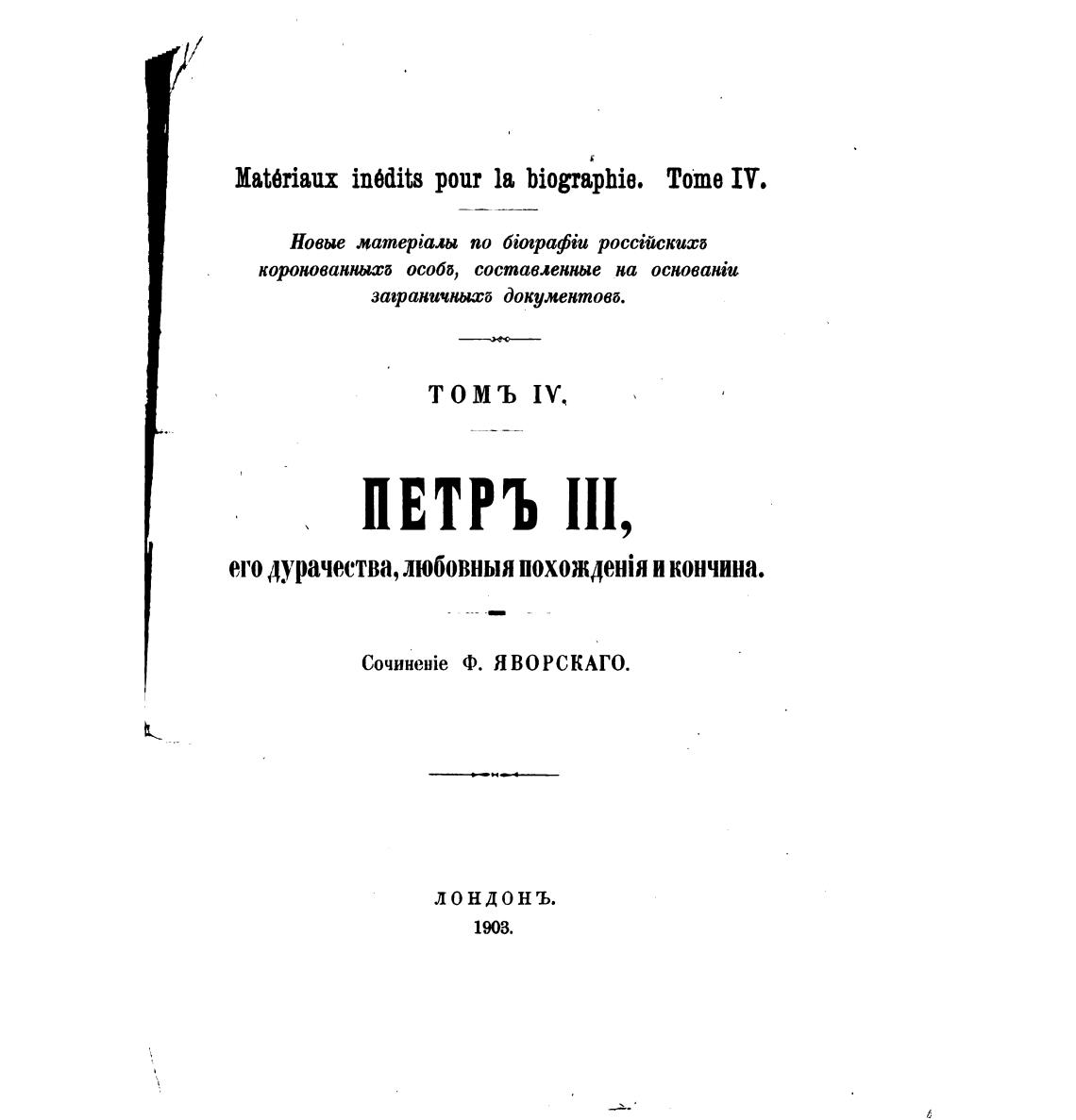 Matériaux inédits pour la biographie. Tome IV.

Новые матеріалы по біографіи россійскихъ коронованныхъ особъ, составленные на основаніи заграничныхъ документовъ.

ТОМЪ IV.

ПЕТРЪ III,

его дурачества, любовныя похожденія и кончина.

Сочиненіе Ф. ЯВОРСКАГО.

ЛОНДОНЪ.
1903.